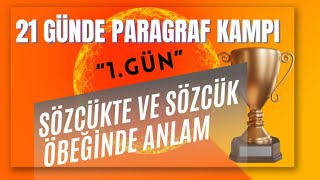 21 GÜNDE PARAGRAF KAMPI

"1.GÜN"

SÖZCÜKTE VE SÖZCÜK ÖBEĞİNDE ANLAM